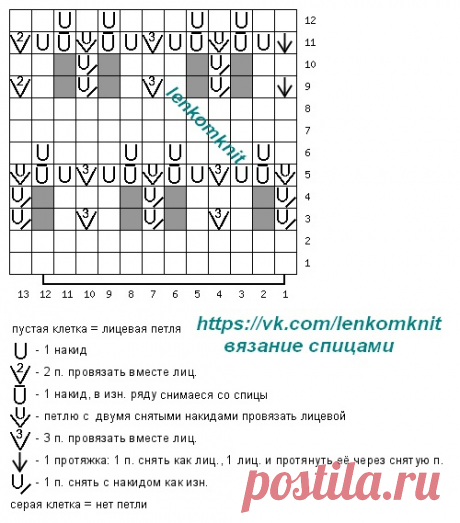 12
11
10
9
8
7
6
5
4
3
2
1

lenkomknit

13 12 11 10 9 8 7 6 5 4 3 2 1

пустая клетка = лицевая петля

https://vk.com/lenkomknit
вязание спицами

- 1 накид
- 2 п. провязать вместе лиц.
- 1 накид, в изн. ряду снимаеся со спицы
- петлю с двумя снятыми накидами провязать лицевой
- 3 п. провязать вместе лиц.
- 1 протяжка: 1 п. снять как лиц., 1 лиц. и протянуть её через снятую п.
- 1 п. снять с накидом как изн.
серая клетка = нет петли

postila.ru